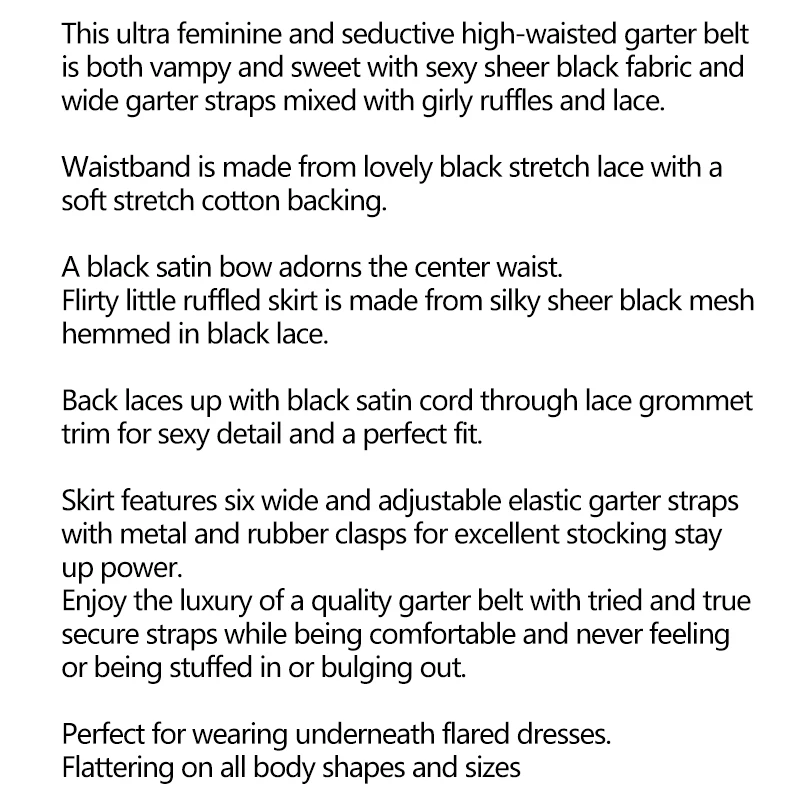 This ultra feminine and seductive high-waisted garter belt is both vampy and sweet with sexy sheer black fabric and wide garter straps mixed with girly ruffles and lace.

Waistband is made from lovely black stretch lace with a soft stretch cotton backing.

A black satin bow adorns the center waist.
Flirty little ruffled skirt is made from silky sheer black mesh hemmed in black lace.

Back laces up with black satin cord through lace grommet trim for sexy detail and a perfect fit.

Skirt features six wide and adjustable elastic garter straps with metal and rubber clasps for excellent stocking stay up power.
Enjoy the luxury of a quality garter belt with tried and true secure straps while being comfortable and never feeling or being stuffed in or bulging out.

Perfect for wearing underneath flared dresses.
Flattering on all body shapes and sizes